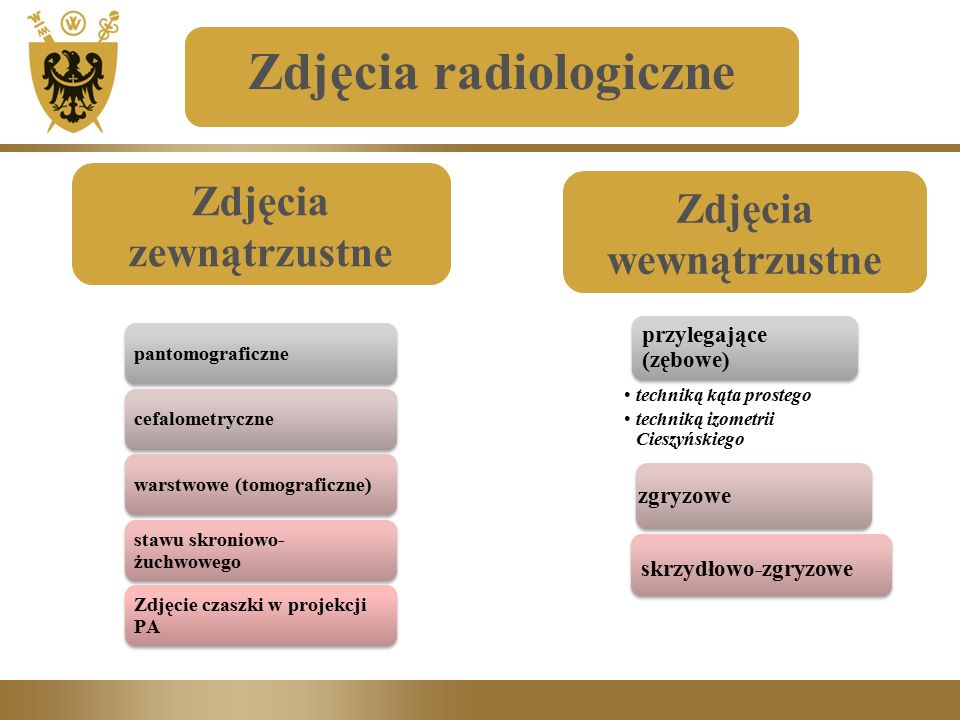 Zdjęcia radiologiczne

Zdjęcia zewnątrzustne

pantomograficzne

cefalometryczne

warstwowe (tomograficzne)

stawu skroniowo-żuchwowego

Zdjęcie czaszki w projekcji PA

Zdjęcia wewnątrzustne

przylegające (zębowe)

• techniką kąta prostego
• techniką izometrii Cieszyńskiego

zgryzowe

skrzydłowo-zgryzowe